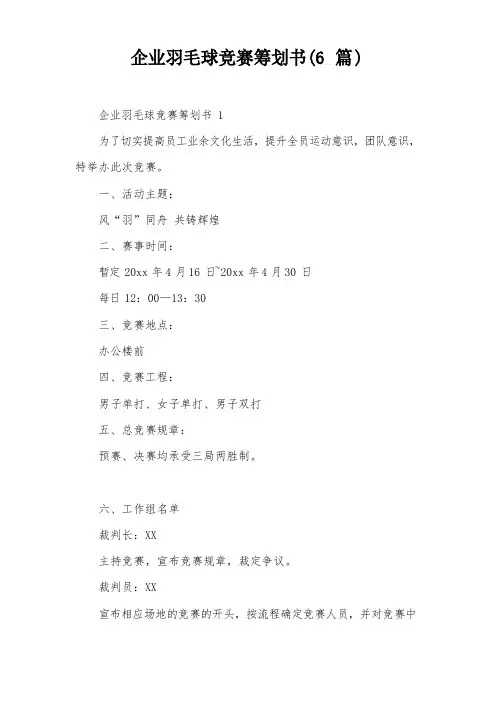 企业羽毛球竞赛筹划书(6 篇)

企业羽毛球竞赛筹划书 1

为了切实提高员工业余文化生活，提升全员运动意识，团队意识，特举办此次竞赛。

一、活动主题：

风“羽”同舟 共铸辉煌

二、赛事时间：

暂定 20xx 年 4 月 16 日~20xx 年 4 月 30 日

每日 12：00—13：30

三、竞赛地点：

办公楼前

四、竞赛工程：

男子单打、女子单打、男子双打

五、总竞赛规章：

预赛、决赛均承受三局两胜制。

六、工作组名单

裁判长：XX

主持竞赛，宣布竞赛规章，裁定争议。

裁判员：XX

宣布相应场地的竞赛的开头，按流程确定竞赛人员，并对竞赛中